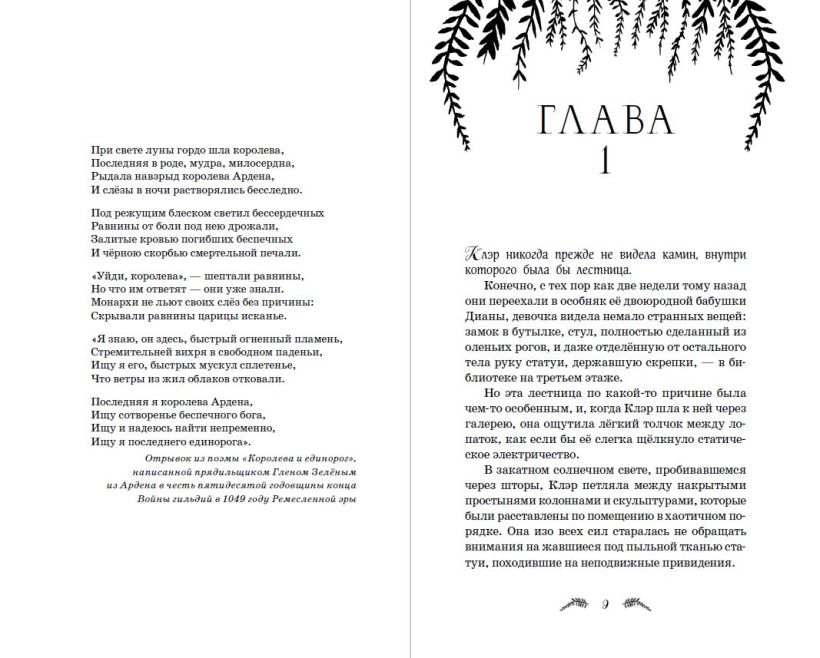 При свете луны гордо шла королева,
Последняя в роде, мудра, милосердна,
Рыдала навзрыд королева Ардена,
И слёзы в ночи растворялись бесследно.

Под режущим блеском светил бессердечных
Равнины от боли под нею дрожали,
Залитые кровью погибших беспечных
И чёрною скорбью смертельной печали.

«Уйди, королева», — шептали равнины,
Но что им ответят — они уже знали.
Монархи не льют своих слёз без причины:
Скрывали равнины царицы исканье.

«Я знаю, он здесь, быстрый огненный пламень,
Стремительней вихря в свободном паденьи,
Ищу я его, быстрых мускул сплетенье,
Что ветры из жил облаков отковали.

Последняя я королева Ардена,
Ищу сотворенье беспечного бога,
Ищу и надеюсь найти непременно,
Ищу я последнего единорога».

Отрывок из поэмы «Королева и единорог», написанной прядильщиком Гленом Зелёным из Ардена в честь пятидесятой годовщины конца Войны гильдий в 1049 году Ремесленной эры

ГЛАВА 1

Клэр никогда прежде не видела камин, внутри которого была бы лестница.

Конечно, с тех пор как две недели тому назад они переехали в особняк её двоюродной бабушки Дианы, девочка видела немало странных вещей: замок в бутылке, стул, полностью сделанный из оленьих рогов, и даже отделённую от остального тела руку статуи, державшую скрепки, — в библиотеке на третьем этаже.

Но эта лестница по какой-то причине была чем-то особенным, и, когда Клэр шла к ней через галерею, она ощутила лёгкий толчок между лопаток, как если бы её слегка щёлкнуло статическое электричество.

В закатном солнечном свете, пробивавшемся через шторы, Клэр петляла между накрытыми простынями колоннами и скульптурами, которые были расставлены по помещению в хаотичном порядке. Она изо всех сил старалась не обращать внимания на жавшиеся под пыльной тканью статуи, походившие на неподвижные привидения.

9